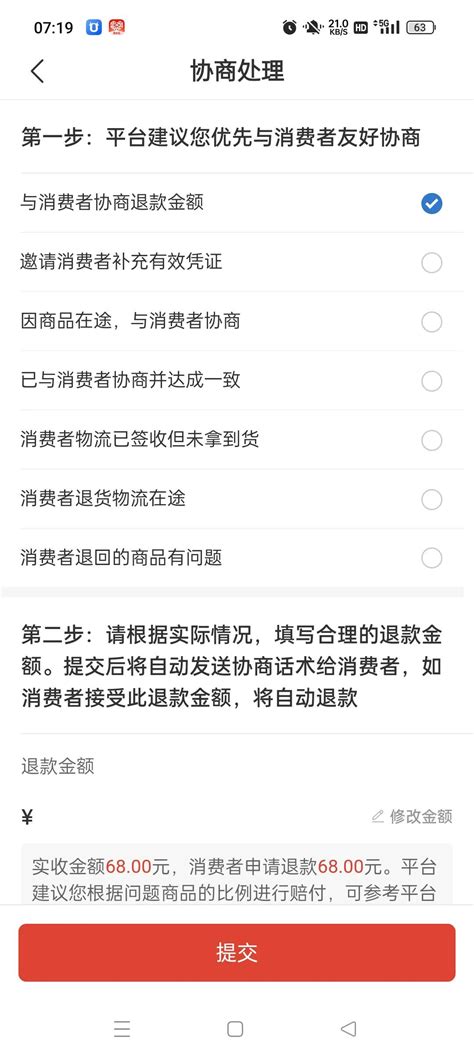 07:19 21.0 KB/S HD 5G 63

协商处理

第一步：平台建议您优先与消费者友好协商

与消费者协商退款金额

邀请消费者补充有效凭证

因商品在途，与消费者协商

已与消费者协商并达成一致

消费者物流已签收但未拿到货

消费者退货物流在途

消费者退回的商品有问题

第二步：请根据实际情况，填写合理的退款金额。提交后将自动发送协商话术给消费者，如消费者接受此退款金额，将自动退款

退款金额

¥

修改金额

实收金额68.00元，消费者申请退款68.00元。平台建议您根据问题商品的比例进行赔付，可参考平台

提交